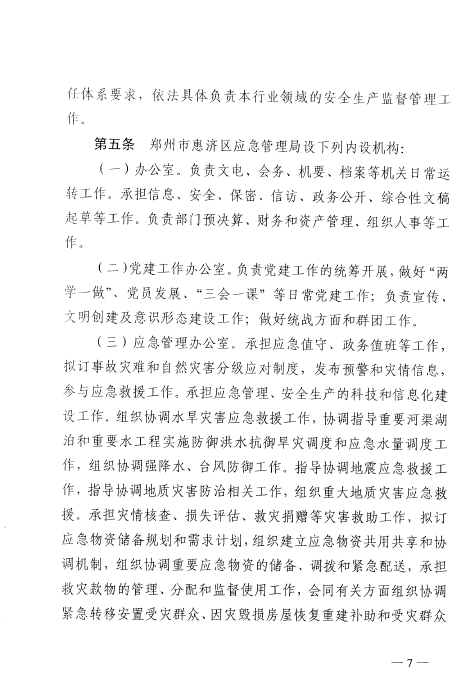 任体系要求，依法具体负责本行业领域的安全生产监督管理工作。

第五条　郑州市惠济区应急管理局设下列内设机构：

（一）办公室。负责文电、会务、机要、档案等机关日常运转工作。承担信息、安全、保密、信访、政务公开、综合性文稿起草等工作。负责部门预决算、财务和资产管理、组织人事等工作。

（二）党建工作办公室。负责党建工作的统筹开展，做好“两学一做”、党员发展、“三会一课”等日常党建工作；负责宣传、文明创建及意识形态建设工作；做好统战方面和群团工作。

（三）应急管理办公室。承担应急值守、政务值班等工作，拟订事故灾难和自然灾害分级应对制度，发布预警和灾情信息，参与应急救援工作。承担应急管理、安全生产的科技和信息化建设工作。组织协调水旱灾害应急救援工作，协调指导重要河渠湖泊和重要水工程实施防御洪水抗御旱灾调度和应急水量调度工作，组织协调强降水、台风防御工作。指导协调地震应急救援工作，指导协调地质灾害防治相关工作，组织重大地质灾害应急救援。承担灾情核查、损失评估、救灾捐赠等灾害救助工作，拟订应急物资储备规划和需求计划，组织建立应急物资共用共享和协调机制，组织协调重要应急物资的储备、调拨和紧急配送，承担救灾款物的管理、分配和监督使用工作，会同有关方面组织协调紧急转移安置受灾群众、因灾毁损房屋恢复重建补助和受灾群众

— 7 —